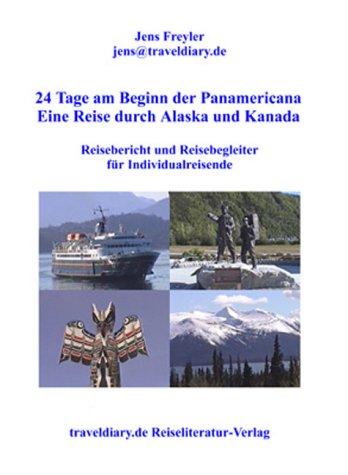 Jens Freyler
jens@traveldiary.de

24 Tage am Beginn der Panamericana
Eine Reise durch Alaska und Kanada

Reisebericht und Reisebegleiter
für Individualreisende

traveldiary.de Reiseliteratur-Verlag